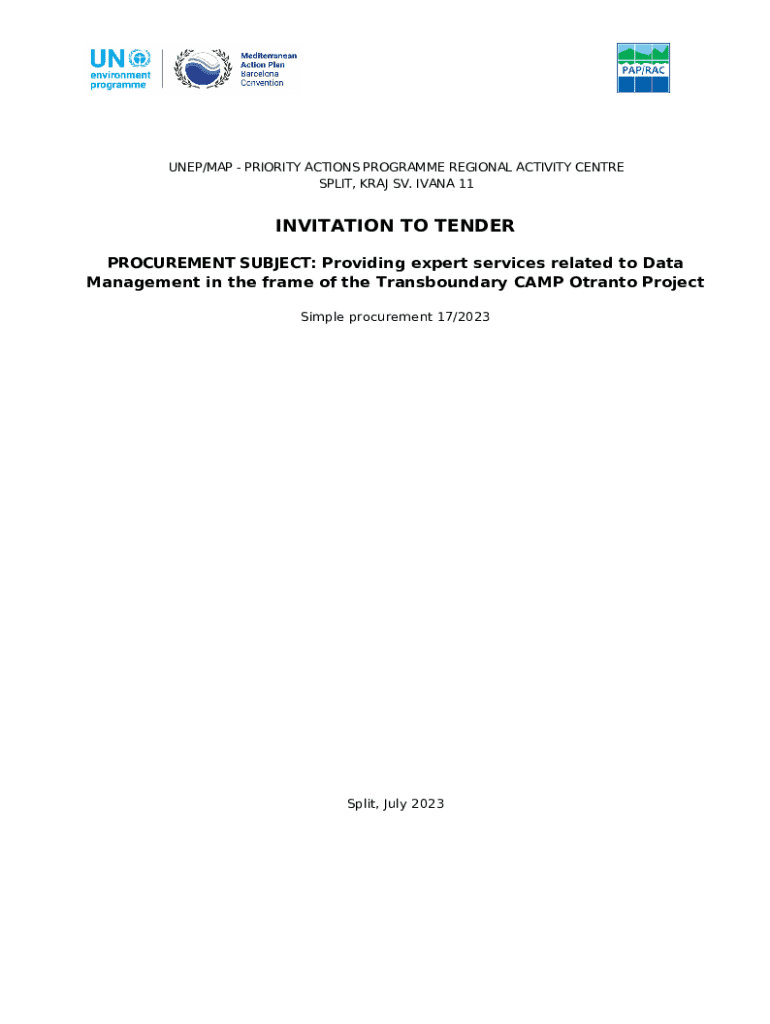 UN environment programme

Mediterranean Action Plan Barcelona Convention

PAP/RAC

UNEP/MAP - PRIORITY ACTIONS PROGRAMME REGIONAL ACTIVITY CENTRE
SPLIT, KRAJ SV. IVANA 11

INVITATION TO TENDER

PROCUREMENT SUBJECT: Providing expert services related to Data Management in the frame of the Transboundary CAMP Otranto Project

Simple procurement 17/2023

Split, July 2023